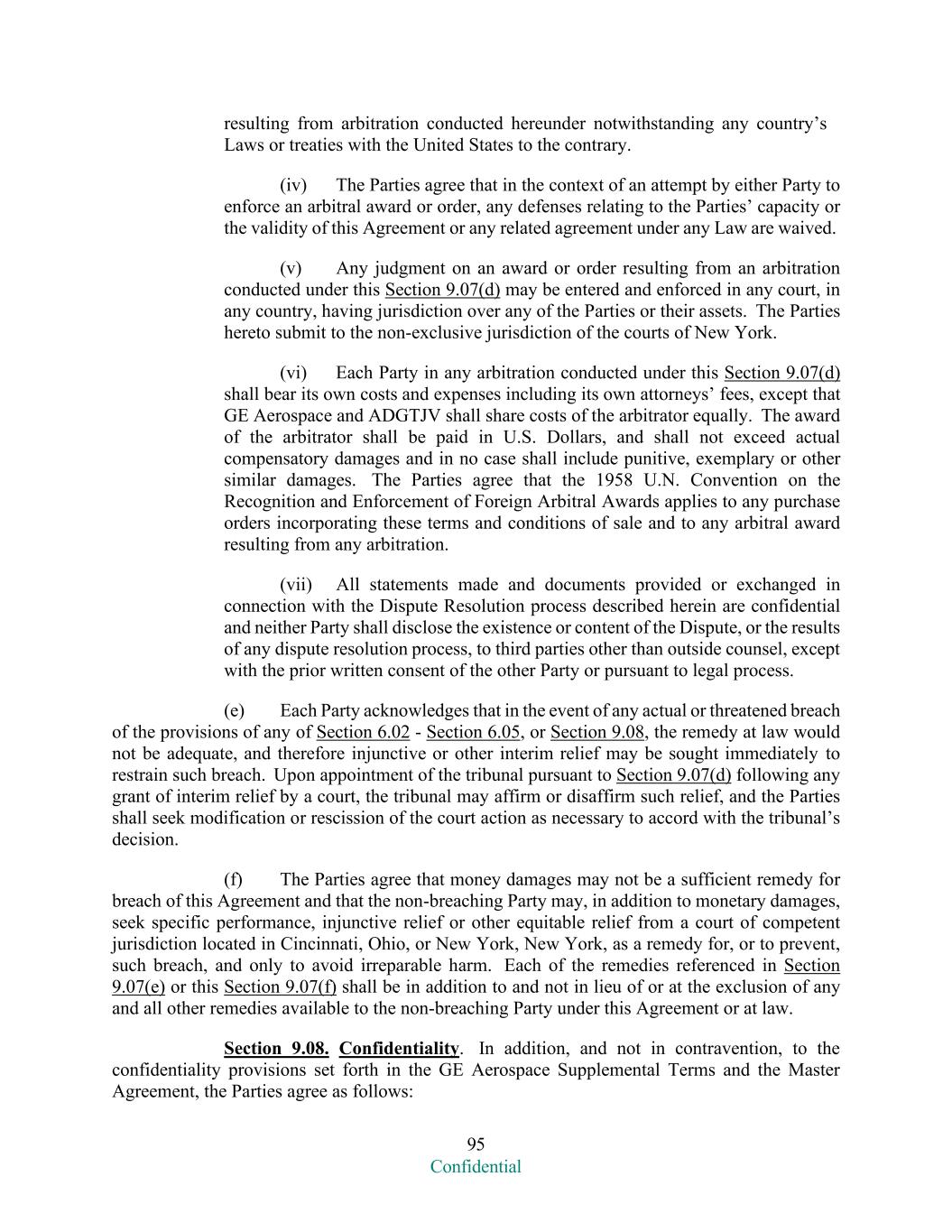 resulting from arbitration conducted hereunder notwithstanding any country's Laws or treaties with the United States to the contrary.

(iv) The Parties agree that in the context of an attempt by either Party to enforce an arbitral award or order, any defenses relating to the Parties' capacity or the validity of this Agreement or any related agreement under any Law are waived.

(v) Any judgment on an award or order resulting from an arbitration conducted under this Section 9.07(d) may be entered and enforced in any court, in any country, having jurisdiction over any of the Parties or their assets. The Parties hereto submit to the non-exclusive jurisdiction of the courts of New York.

(vi) Each Party in any arbitration conducted under this Section 9.07(d) shall bear its own costs and expenses including its own attorneys' fees, except that GE Aerospace and ADGTJV shall share costs of the arbitrator equally. The award of the arbitrator shall be paid in U.S. Dollars, and shall not exceed actual compensatory damages and in no case shall include punitive, exemplary or other similar damages. The Parties agree that the 1958 U.N. Convention on the Recognition and Enforcement of Foreign Arbitral Awards applies to any purchase orders incorporating these terms and conditions of sale and to any arbitral award resulting from any arbitration.

(vii) All statements made and documents provided or exchanged in connection with the Dispute Resolution process described herein are confidential and neither Party shall disclose the existence or content of the Dispute, or the results of any dispute resolution process, to third parties other than outside counsel, except with the prior written consent of the other Party or pursuant to legal process.

(e) Each Party acknowledges that in the event of any actual or threatened breach of the provisions of any of Section 6.02 - Section 6.05, or Section 9.08, the remedy at law would not be adequate, and therefore injunctive or other interim relief may be sought immediately to restrain such breach. Upon appointment of the tribunal pursuant to Section 9.07(d) following any grant of interim relief by a court, the tribunal may affirm or disaffirm such relief, and the Parties shall seek modification or rescission of the court action as necessary to accord with the tribunal's decision.

(f) The Parties agree that money damages may not be a sufficient remedy for breach of this Agreement and that the non-breaching Party may, in addition to monetary damages, seek specific performance, injunctive relief or other equitable relief from a court of competent jurisdiction located in Cincinnati, Ohio, or New York, New York, as a remedy for, or to prevent, such breach, and only to avoid irreparable harm. Each of the remedies referenced in Section 9.07(e) or this Section 9.07(f) shall be in addition to and not in lieu of or at the exclusion of any and all other remedies available to the non-breaching Party under this Agreement or at law.

Section 9.08. Confidentiality. In addition, and not in contravention, to the confidentiality provisions set forth in the GE Aerospace Supplemental Terms and the Master Agreement, the Parties agree as follows:

95
Confidential